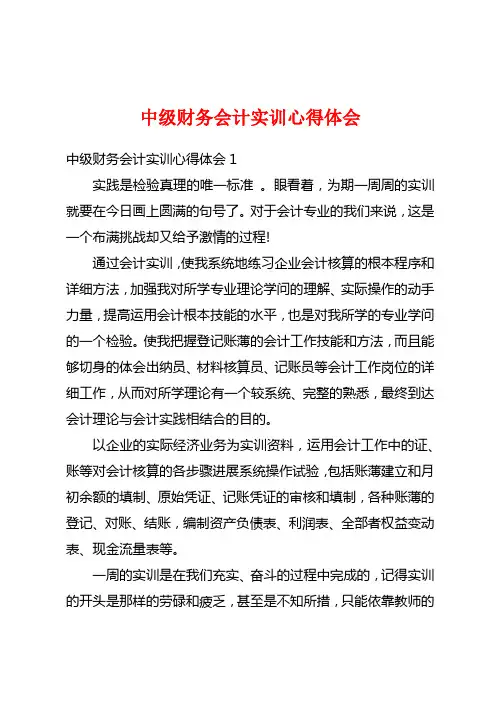 中级财务会计实训心得体会

中级财务会计实训心得体会 1

实践是检验真理的唯一标准 。眼看着，为期一周周的实训就要在今日画上圆满的句号了。对于会计专业的我们来说，这是一个布满挑战却又给予激情的过程!

通过会计实训，使我系统地练习企业会计核算的根本程序和详细方法，加强我对所学专业理论学问的理解、实际操作的动手力量，提高运用会计根本技能的水平，也是对我所学的专业学问的一个检验。使我把握登记账薄的会计工作技能和方法，而且能够切身的体会出纳员、材料核算员、记账员等会计工作岗位的详细工作，从而对所学理论有一个较系统、完整的熟悉，最终到达会计理论与会计实践相结合的目的。

以企业的实际经济业务为实训资料，运用会计工作中的证、账等对会计核算的各步骤进展系统操作试验，包括账薄建立和月初余额的填制、原始凭证、记账凭证的审核和填制，各种账薄的登记、对账、结账，编制资产负债表、利润表、全部者权益变动表、现金流量表等。

一周的实训是在我们充实、奋斗的过程中完成的，记得实训的开头是那样的劳碌和疲乏，甚至是不知所措，只能依靠教师的